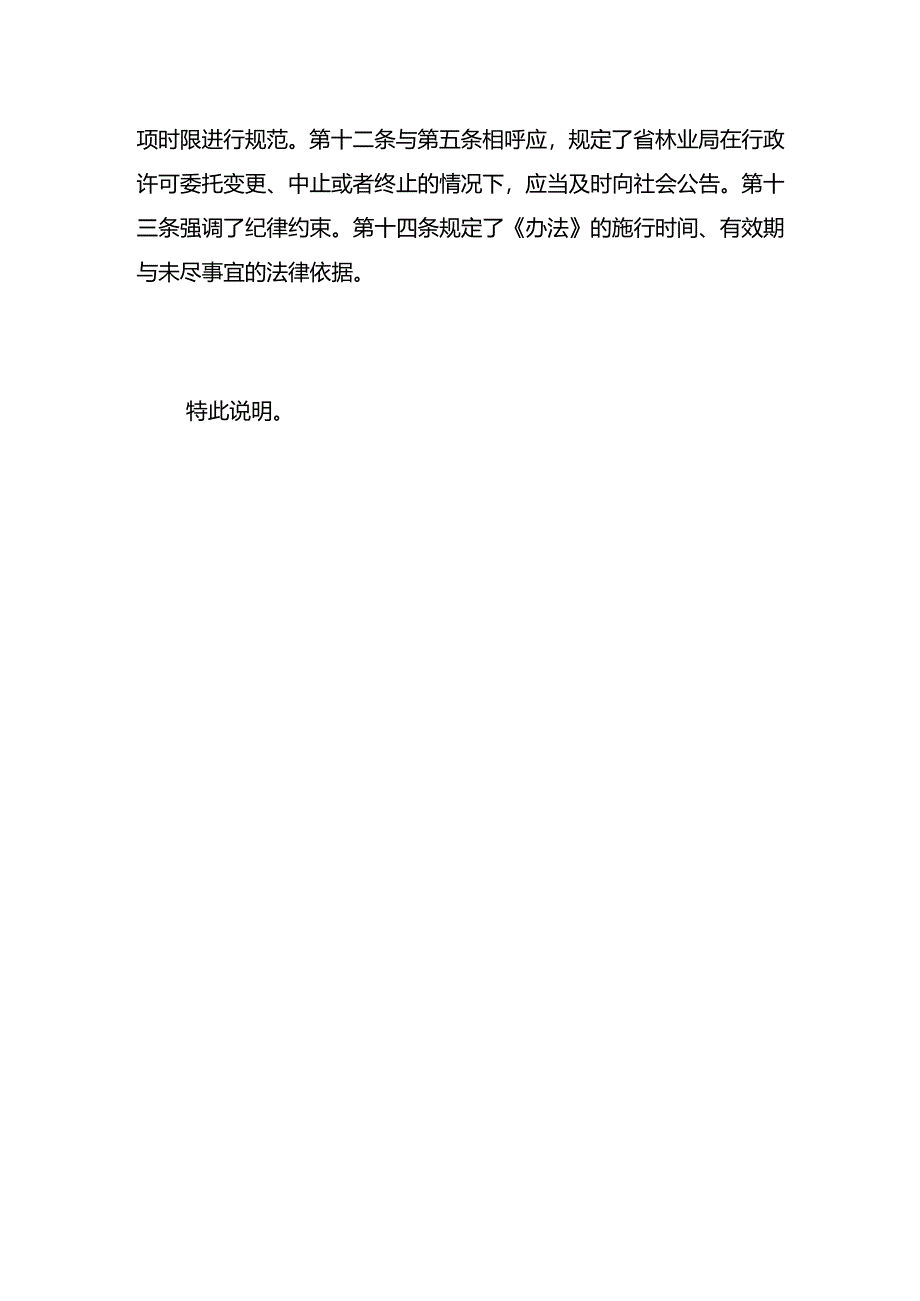 项时限进行规范。第十二条与第五条相呼应，规定了省林业局在行政许可委托变更、中止或者终止的情况下，应当及时向社会公告。第十三条强调了纪律约束。第十四条规定了《办法》的施行时间、有效期与未尽事宜的法律依据。

特此说明。